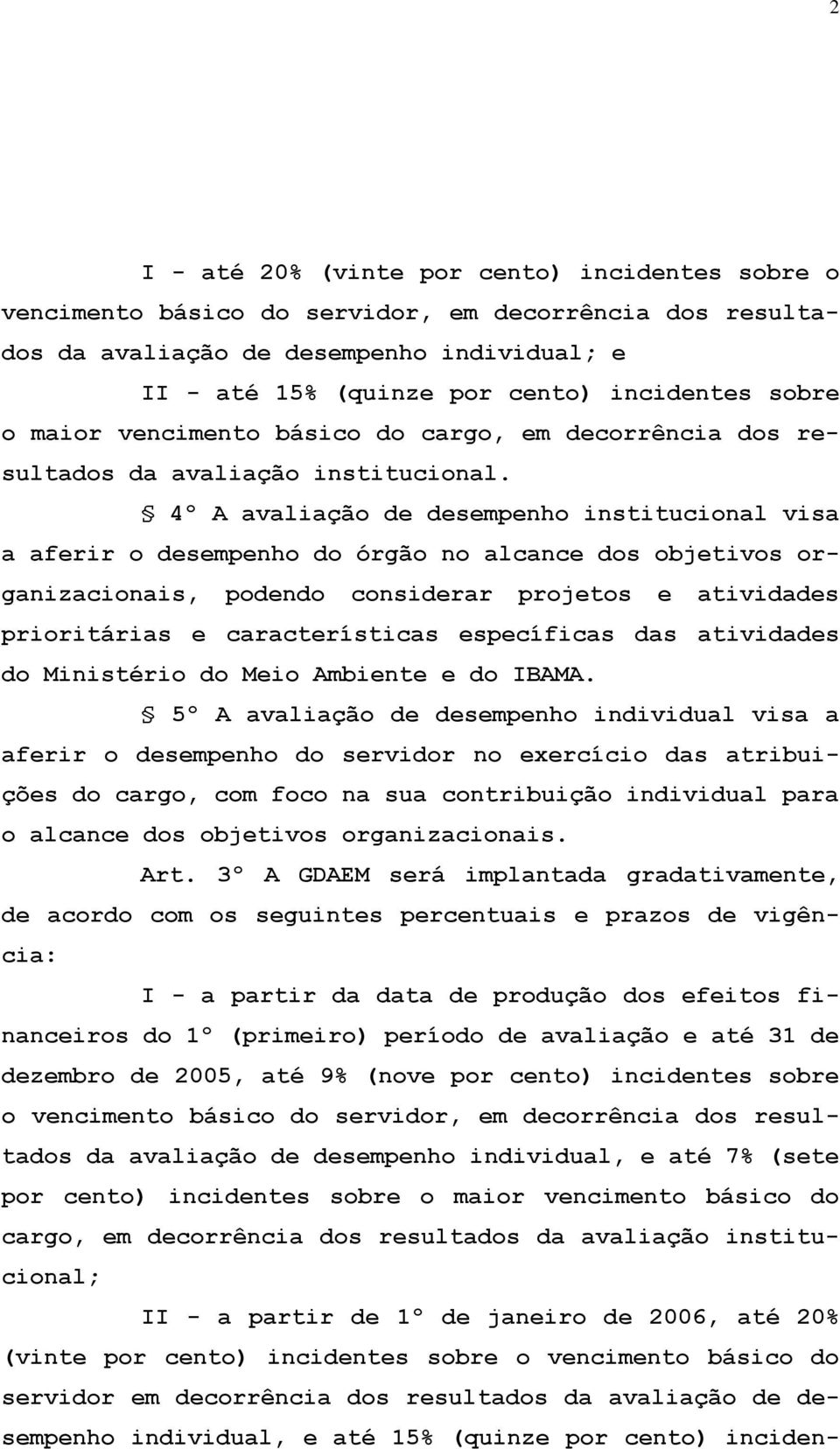 2

I - até 20% (vinte por cento) incidentes sobre o vencimento básico do servidor, em decorrência dos resultados da avaliação de desempenho individual; e

II - até 15% (quinze por cento) incidentes sobre o maior vencimento básico do cargo, em decorrência dos resultados da avaliação institucional.

§ 4º A avaliação de desempenho institucional visa a aferir o desempenho do órgão no alcance dos objetivos organizacionais, podendo considerar projetos e atividades prioritárias e características específicas das atividades do Ministério do Meio Ambiente e do IBAMA.

§ 5º A avaliação de desempenho individual visa a aferir o desempenho do servidor no exercício das atribuições do cargo, com foco na sua contribuição individual para o alcance dos objetivos organizacionais.

Art. 3º A GDAEM será implantada gradativamente, de acordo com os seguintes percentuais e prazos de vigência:

I - a partir da data de produção dos efeitos financeiros do 1º (primeiro) período de avaliação e até 31 de dezembro de 2005, até 9% (nove por cento) incidentes sobre o vencimento básico do servidor, em decorrência dos resultados da avaliação de desempenho individual, e até 7% (sete por cento) incidentes sobre o maior vencimento básico do cargo, em decorrência dos resultados da avaliação institucional;

II - a partir de 1º de janeiro de 2006, até 20% (vinte por cento) incidentes sobre o vencimento básico do servidor em decorrência dos resultados da avaliação de desempenho individual, e até 15% (quinze por cento) inciden-